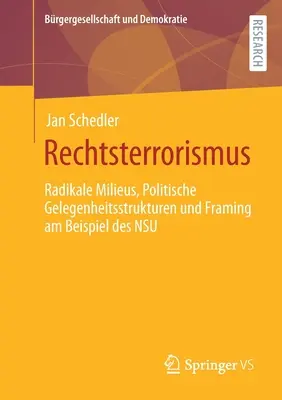 Bürgergesellschaft und Demokratie

RESEARCH

Jan Schedler

Rechtsterrorismus

Radikale Milieus, Politische Gelegenheitsstrukturen und Framing am Beispiel des NSU

Springer VS